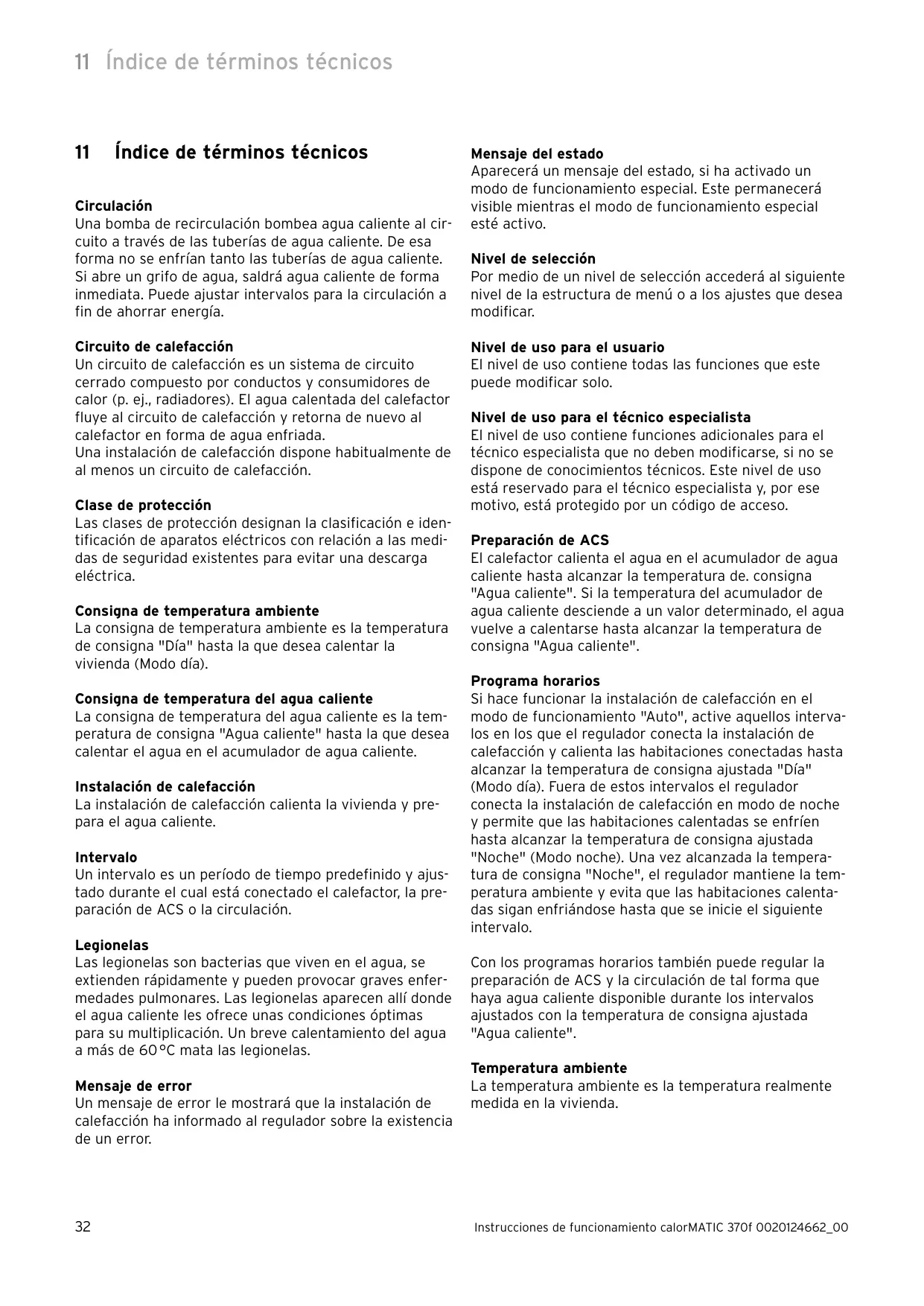 11 Índice de términos técnicos

11 Índice de términos técnicos

Circulación
Una bomba de recirculación bombea agua caliente al circuito a través de las tuberías de agua caliente. De esa forma no se enfrían tanto las tuberías de agua caliente. Si abre un grifo de agua, saldrá agua caliente de forma inmediata. Puede ajustar intervalos para la circulación a fin de ahorrar energía.

Circuito de calefacción
Un circuito de calefacción es un sistema de circuito cerrado compuesto por conductos y consumidores de calor (p. ej., radiadores). El agua calentada del calefactor fluye al circuito de calefacción y retorna de nuevo al calefactor en forma de agua enfriada.
Una instalación de calefacción dispone habitualmente de al menos un circuito de calefacción.

Clase de protección
Las clases de protección designan la clasificación e identificación de aparatos eléctricos con relación a las medidas de seguridad existentes para evitar una descarga eléctrica.

Consigna de temperatura ambiente
La consigna de temperatura ambiente es la temperatura de consigna "Día" hasta la que desea calentar la vivienda (Modo día).

Consigna de temperatura del agua caliente
La consigna de temperatura del agua caliente es la temperatura de consigna "Agua caliente" hasta la que desea calentar el agua en el acumulador de agua caliente.

Instalación de calefacción
La instalación de calefacción calienta la vivienda y prepara el agua caliente.

Intervalo
Un intervalo es un período de tiempo predefinido y ajustado durante el cual está conectado el calefactor, la preparación de ACS o la circulación.

Legionelas
Las legionelas son bacterias que viven en el agua, se extienden rápidamente y pueden provocar graves enfermedades pulmonares. Las legionelas aparecen allí donde el agua caliente les ofrece unas condiciones óptimas para su multiplicación. Un breve calentamiento del agua a más de 60 °C mata las legionelas.

Mensaje de error
Un mensaje de error le mostrará que la instalación de calefacción ha informado al regulador sobre la existencia de un error.

Mensaje del estado
Aparecerá un mensaje del estado, si ha activado un modo de funcionamiento especial. Este permanecerá visible mientras el modo de funcionamiento especial esté activo.

Nivel de selección
Por medio de un nivel de selección accederá al siguiente nivel de la estructura de menú o a los ajustes que desea modificar.

Nivel de uso para el usuario
El nivel de uso contiene todas las funciones que este puede modificar solo.

Nivel de uso para el técnico especialista
El nivel de uso contiene funciones adicionales para el técnico especialista que no deben modificarse, si no se dispone de conocimientos técnicos. Este nivel de uso está reservado para el técnico especialista y, por ese motivo, está protegido por un código de acceso.

Preparación de ACS
El calefactor calienta el agua en el acumulador de agua caliente hasta alcanzar la temperatura de. consigna "Agua caliente". Si la temperatura del acumulador de agua caliente desciende a un valor determinado, el agua vuelve a calentarse hasta alcanzar la temperatura de consigna "Agua caliente".

Programa horarios
Si hace funcionar la instalación de calefacción en el modo de funcionamiento "Auto", active aquellos intervalos en los que el regulador conecta la instalación de calefacción y calienta las habitaciones conectadas hasta alcanzar la temperatura de consigna ajustada "Día" (Modo día). Fuera de estos intervalos el regulador conecta la instalación de calefacción en modo de noche y permite que las habitaciones calentadas se enfríen hasta alcanzar la temperatura de consigna ajustada "Noche" (Modo noche). Una vez alcanzada la temperatura de consigna "Noche", el regulador mantiene la temperatura ambiente y evita que las habitaciones calentadas sigan enfriándose hasta que se inicie el siguiente intervalo.

Con los programas horarios también puede regular la preparación de ACS y la circulación de tal forma que haya agua caliente disponible durante los intervalos ajustados con la temperatura de consigna ajustada "Agua caliente".

Temperatura ambiente
La temperatura ambiente es la temperatura realmente medida en la vivienda.

32

Instrucciones de funcionamiento calorMATIC 370f 0020124662_00